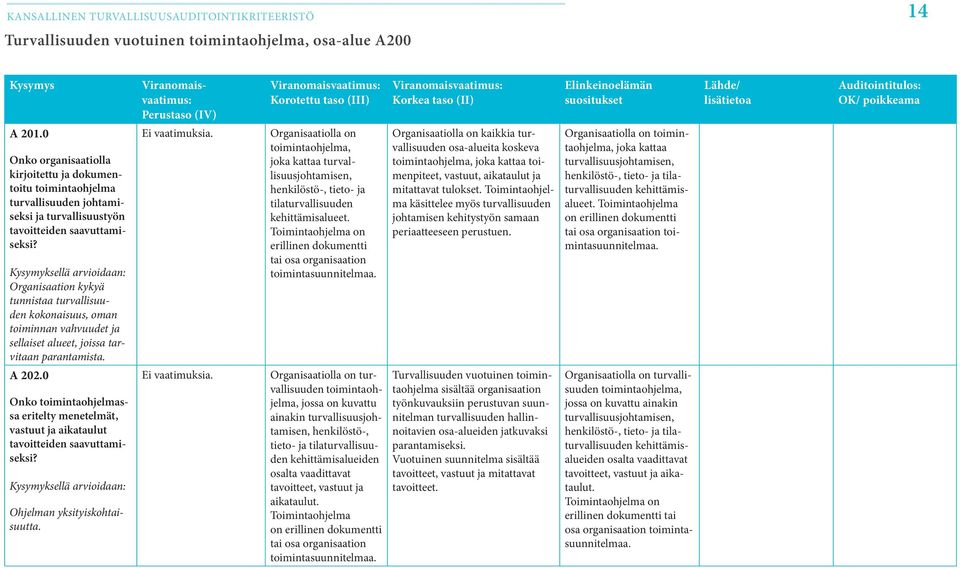 KANSALLINEN TURVALLISUUSAUDITOINTIKRITEERISTÖ

14

Turvallisuuden vuotuinen toimintaohjelma, osa-alue A200

| Kysymys | Viranomaisvaatimus: Perustaso (IV) | Viranomaisvaatimus: Korotettu taso (III) | Viranomaisvaatimus: Korkea taso (II) | Elinkeinoelämän suositukset | Lähde/ lisätietoa | Auditointitulos: OK/ poikkeama |
|---|---|---|---|---|---|---|
| A 201.0 Onko organisaatiolla kirjoitettu ja dokumentoitu toimintaohjelma turvallisuuden johtamiseksi ja turvallisuustyön tavoitteiden saavuttamiseksi? Kysymyksellä arvioidaan: Organisaation kykyä tunnistaa turvallisuuden kokonaisuus, oman toiminnan vahvuudet ja sellaiset alueet, joissa tarvitaan parantamista. | Ei vaatimuksia. | Organisaatiolla on toimintaohjelma, joka kattaa turvallisuusjohtamisen, henkilöstö-, tieto- ja tilaturvallisuuden kehittämisalueet. Toimintaohjelma on erillinen dokumentti tai osa organisaation toimintasuunnitelmaa. | Organisaatiolla on kaikkia turvallisuuden osa-alueita koskeva toimintaohjelma, joka kattaa toimenpiteet, vastuut, aikataulut ja mitattavat tulokset. Toimintaohjelma käsittelee myös turvallisuuden johtamisen kehitystyön samaan periaatteeseen perustuen. | Organisaatiolla on toimintaohjelma, joka kattaa turvallisuusjohtamisen, henkilöstö-, tieto- ja tilaturvallisuuden kehittämisalueet. Toimintaohjelma on erillinen dokumentti tai osa organisaation toimintasuunnitelmaa. | | |
| A 202.0 Onko toimintaohjelmassa eritelty menetelmät, vastuut ja aikataulut tavoitteiden saavuttamiseksi? Kysymyksellä arvioidaan: Ohjelman yksityiskohtaisuutta. | Ei vaatimuksia. | Organisaatiolla on turvallisuuden toimintaohjelma, jossa on kuvattu ainakin turvallisuusjohtamisen, henkilöstö-, tieto- ja tilaturvallisuuden kehittämisalueiden osalta vaadittavat tavoitteet, vastuut ja aikataulut. Toimintaohjelma on erillinen dokumentti tai osa organisaation toimintasuunnitelmaa. | Turvallisuuden vuotuinen toimintaohjelma sisältää organisaation työnkuvauksiin perustuvan suunnitelman turvallisuuden hallinnoitavien osa-alueiden jatkuvaksi parantamiseksi. Vuotuinen suunnitelma sisältää tavoitteet, vastuut ja mitattavat tavoitteet. | Organisaatiolla on turvallisuuden toimintaohjelma, jossa on kuvattu ainakin turvallisuusjohtamisen, henkilöstö-, tieto- ja tilaturvallisuuden kehittämisalueiden osalta vaadittavat tavoitteet, vastuut ja aikataulut. Toimintaohjelma on erillinen dokumentti tai osa organisaation toimintasuunnitelmaa. | | |